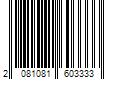 2 081081 603333